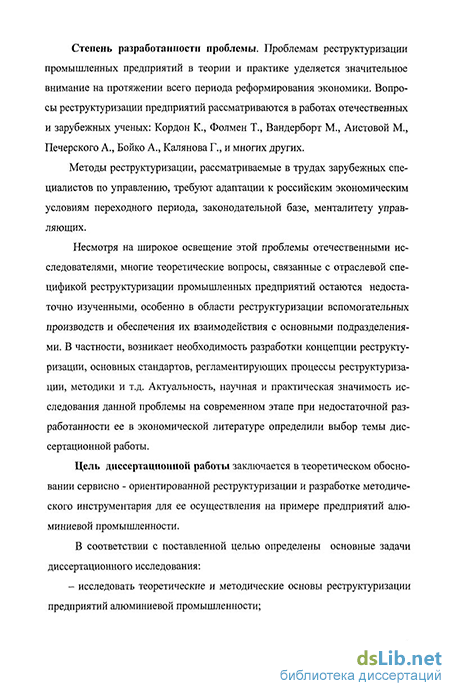 Степень разработанности проблемы. Проблемам реструктуризации промышленных предприятий в теории и практике уделяется значительное внимание на протяжении всего периода реформирования экономики. Вопросы реструктуризации предприятий рассматриваются в работах отечественных и зарубежных ученых: Кордон К., Фолмен Т., Вандерборт М., Аистовой М., Печерского А., Бойко А., Калянова Г., и многих других.

Методы реструктуризации, рассматриваемые в трудах зарубежных специалистов по управлению, требуют адаптации к российским экономическим условиям переходного периода, законодательной базе, менталитету управляющих.

Несмотря на широкое освещение этой проблемы отечественными исследователями, многие теоретические вопросы, связанные с отраслевой спецификой реструктуризации промышленных предприятий остаются недостаточно изученными, особенно в области реструктуризации вспомогательных производств и обеспечения их взаимодействия с основными подразделениями. В частности, возникает необходимость разработки концепции реструктуризации, основных стандартов, регламентирующих процессы реструктуризации, методики и т.д. Актуальность, научная и практическая значимость исследования данной проблемы на современном этапе при недостаточной разработанности ее в экономической литературе определили выбор темы диссертационной работы.

Цель диссертационной работы заключается в теоретическом обосновании сервисно - ориентированной реструктуризации и разработке методического инструментария для ее осуществления на примере предприятий алюминиевой промышленности.

В соответствии с поставленной целью определены основные задачи диссертационного исследования:

– исследовать теоретические и методические основы реструктуризации предприятий алюминиевой промышленности;

dsLib.net
библиотека диссертаций